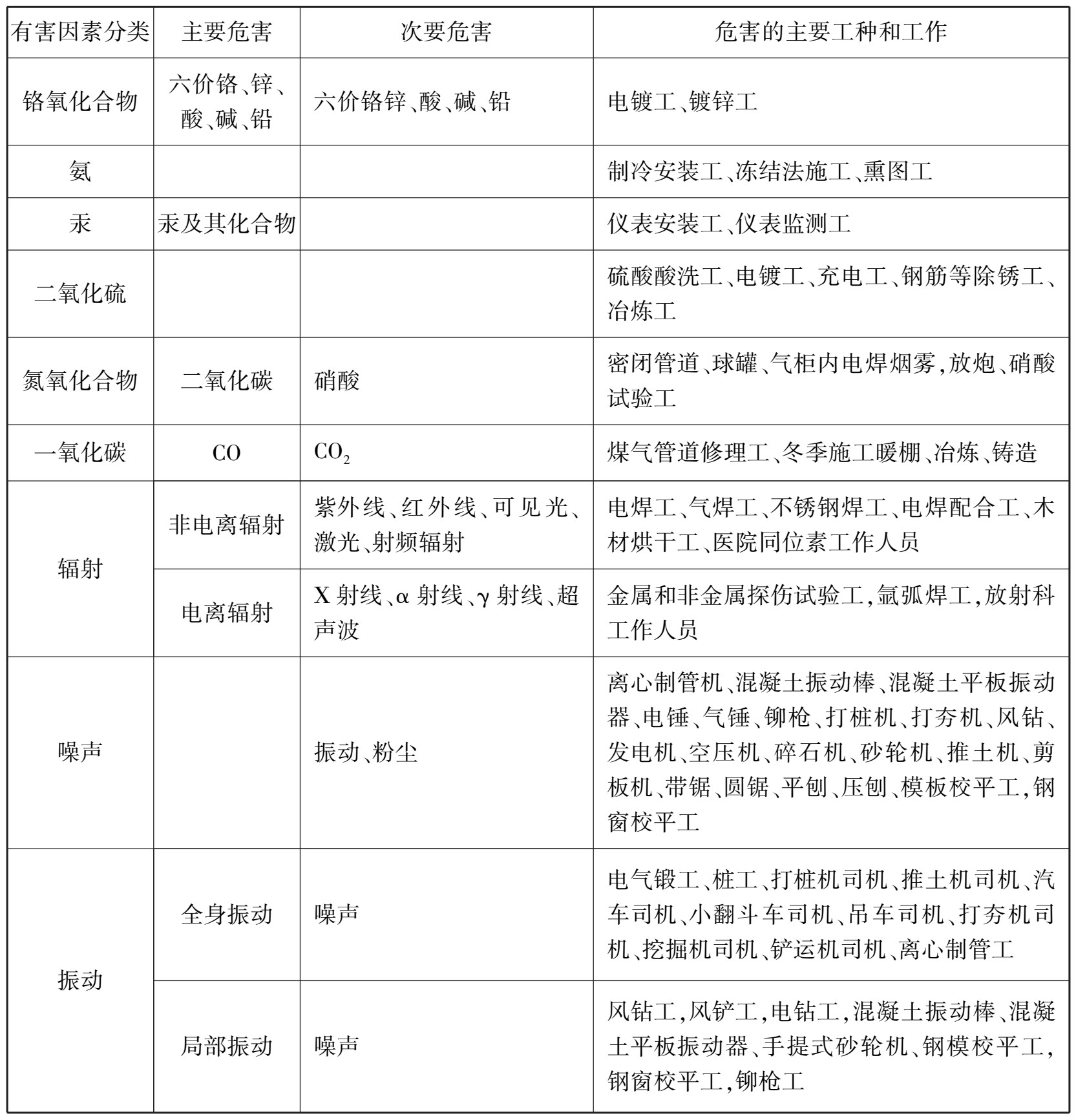 | 有害因素分类 | 主要危害 | 次要危害 | 危害的主要工种和工作 |
|---|---|---|---|
| 铬氧化合物 | 六价铬、锌、酸、碱、铅 | 六价铬锌、酸、碱、铅 | 电镀工、镀锌工 |
| 氨 | | | 制冷安装工、冻结法施工、熏图工 |
| 汞 | 汞及其化合物 | | 仪表安装工、仪表监测工 |
| 二氧化硫 | | | 硫酸酸洗工、电镀工、充电工、钢筋等除锈工、冶炼工 |
| 氮氧化合物 | 二氧化碳 | 硝酸 | 密闭管道、球罐、气柜内电焊烟雾,放炮、硝酸试验工 |
| 一氧化碳 | CO | $CO_2$ | 煤气管道修理工、冬季施工暖棚、冶炼、铸造 |
| 辐射 | 非电离辐射 | 紫外线、红外线、可见光、激光、射频辐射 | 电焊工、气焊工、不锈钢焊工、电焊配合工、木材烘干工、医院同位素工作人员 |
| 辐射 | 电离辐射 | X 射线、$\alpha$ 射线、$\gamma$ 射线、超声波 | 金属和非金属探伤试验工,氩弧焊工,放射科工作人员 |
| 噪声 | | 振动、粉尘 | 离心制管机、混凝土振动棒、混凝土平板振动器、电锤、气锤、铆枪、打桩机、打夯机、风钻、发电机、空压机、碎石机、砂轮机、推土机、剪板机、带锯、圆锯、平刨、压刨、模板校平工,钢窗校平工 |
| 振动 | 全身振动 | 噪声 | 电气锻工、桩工、打桩机司机、推土机司机、汽车司机、小翻斗车司机、吊车司机、打夯机司机、挖掘机司机、铲运机司机、离心制管工 |
| 振动 | 局部振动 | 噪声 | 风钻工,风铲工,电钻工,混凝土振动棒、混凝土平板振动器、手提式砂轮机、钢模校平工,钢窗校平工,铆枪工 |